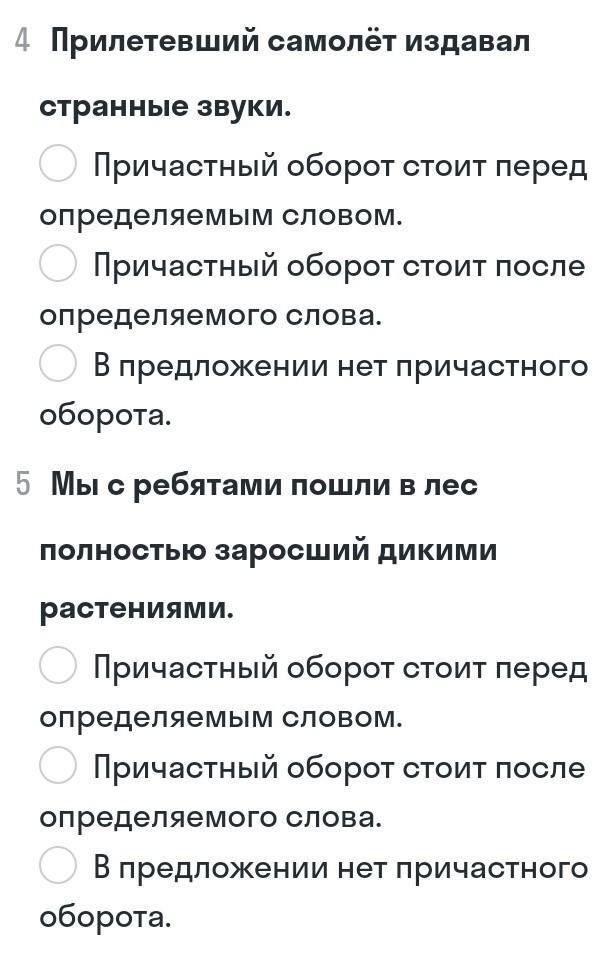 4 Прилетевший самолёт издавал странные звуки.

Причастный оборот стоит перед определяемым словом.

Причастный оборот стоит после определяемого слова.

В предложении нет причастного оборота.

5 Мы с ребятами пошли в лес полностью заросший дикими растениями.

Причастный оборот стоит перед определяемым словом.

Причастный оборот стоит после определяемого слова.

В предложении нет причастного оборота.